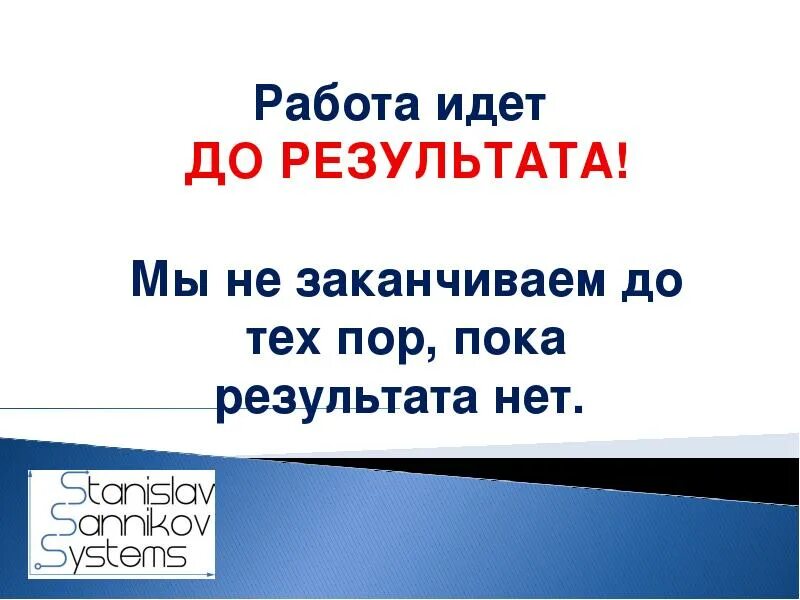 Работа идет
ДО РЕЗУЛЬТАТА!

Мы не заканчиваем до тех пор, пока результата нет.

Stanislav
Sannikov
Systems